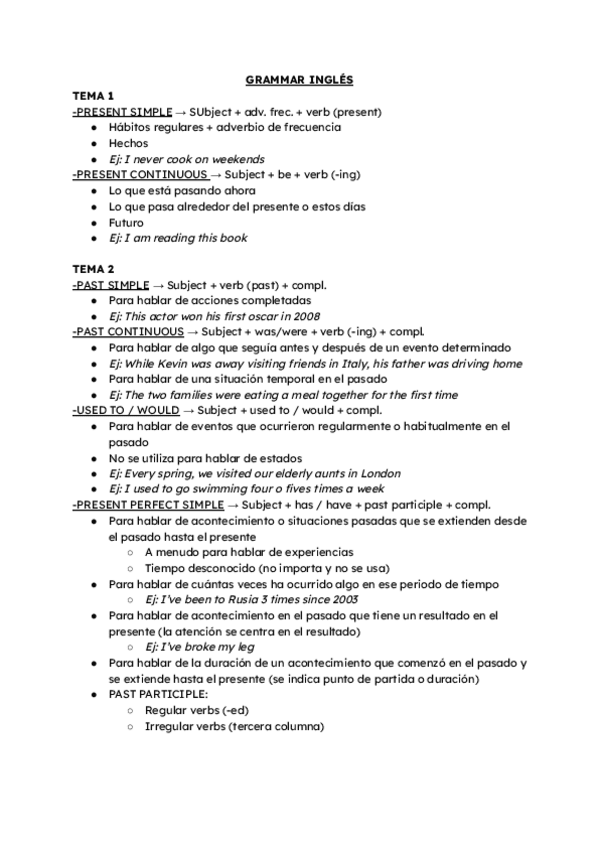 GRAMMAR INGLÉS

TEMA 1

-PRESENT SIMPLE → SUbject + adv. frec. + verb (present)
- Hábitos regulares + adverbio de frecuencia
- Hechos
- Ej: I never cook on weekends

-PRESENT CONTINUOUS → Subject + be + verb (-ing)
- Lo que está pasando ahora
- Lo que pasa alrededor del presente o estos días
- Futuro
- Ej: I am reading this book

TEMA 2

-PAST SIMPLE → Subject + verb (past) + compl.
- Para hablar de acciones completadas
- Ej: This actor won his first oscar in 2008

-PAST CONTINUOUS → Subject + was/were + verb (-ing) + compl.
- Para hablar de algo que seguía antes y después de un evento determinado
- Ej: While Kevin was away visiting friends in Italy, his father was driving home
- Para hablar de una situación temporal en el pasado
- Ej: The two families were eating a meal together for the first time

-USED TO / WOULD → Subject + used to / would + compl.
- Para hablar de eventos que ocurrieron regularmente o habitualmente en el pasado
- No se utiliza para hablar de estados
- Ej: Every spring, we visited our elderly aunts in London
- Ej: I used to go swimming four o fives times a week

-PRESENT PERFECT SIMPLE → Subject + has / have + past participle + compl.
- Para hablar de acontecimiento o situaciones pasadas que se extienden desde el pasado hasta el presente
  - A menudo para hablar de experiencias
  - Tiempo desconocido (no importa y no se usa)
- Para hablar de cuántas veces ha ocurrido algo en ese periodo de tiempo
  - Ej: I've been to Rusia 3 times since 2003
- Para hablar de acontecimiento en el pasado que tiene un resultado en el presente (la atención se centra en el resultado)
  - Ej: I've broke my leg
- Para hablar de la duración de un acontecimiento que comenzó en el pasado y se extiende hasta el presente (se indica punto de partida o duración)
- PAST PARTICIPLE:
  - Regular verbs (-ed)
  - Irregular verbs (tercera columna)